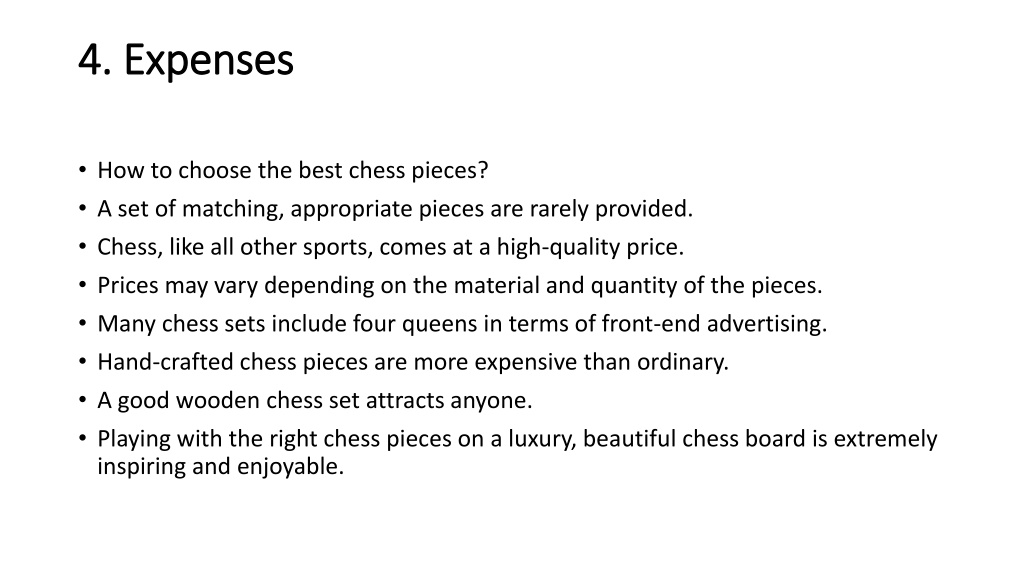 4. Expenses

• How to choose the best chess pieces?
• A set of matching, appropriate pieces are rarely provided.
• Chess, like all other sports, comes at a high-quality price.
• Prices may vary depending on the material and quantity of the pieces.
• Many chess sets include four queens in terms of front-end advertising.
• Hand-crafted chess pieces are more expensive than ordinary.
• A good wooden chess set attracts anyone.
• Playing with the right chess pieces on a luxury, beautiful chess board is extremely inspiring and enjoyable.